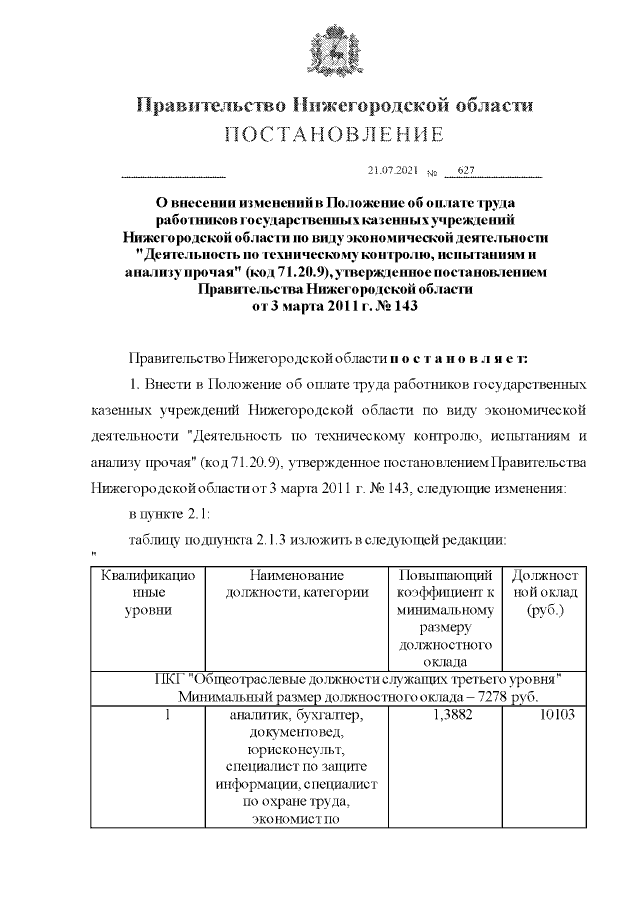 Правительство Нижегородской области
ПОСТАНОВЛЕНИЕ

21.07.2021 № 627

О внесении изменений в Положение об оплате труда работников государственных казенных учреждений Нижегородской области по виду экономической деятельности "Деятельность по техническому контролю, испытаниям и анализу прочая" (код 71.20.9), утвержденное постановлением Правительства Нижегородской области от 3 марта 2011 г. № 143

Правительство Нижегородской области п о с т а н о в л я е т:

1. Внести в Положение об оплате труда работников государственных казенных учреждений Нижегородской области по виду экономической деятельности "Деятельность по техническому контролю, испытаниям и анализу прочая" (код 71.20.9), утвержденное постановлением Правительства Нижегородской области от 3 марта 2011 г. № 143, следующие изменения:

в пункте 2.1:

таблицу подпункта 2.1.3 изложить в следующей редакции:
"

| Квалификационные уровни | Наименование должности, категории | Повышающий коэффициент к минимальному размеру должностного оклада | Должностной оклад (руб.) |
|---|---|---|---|
| ПКГ "Общеотраслевые должности служащих третьего уровня" Минимальный размер должностного оклада – 7278 руб. | | | |
| 1 | аналитик, бухгалтер, документовед, юрисконсульт, специалист по защите информации, специалист по охране труда, экономист по | 1,3882 | 10103 |